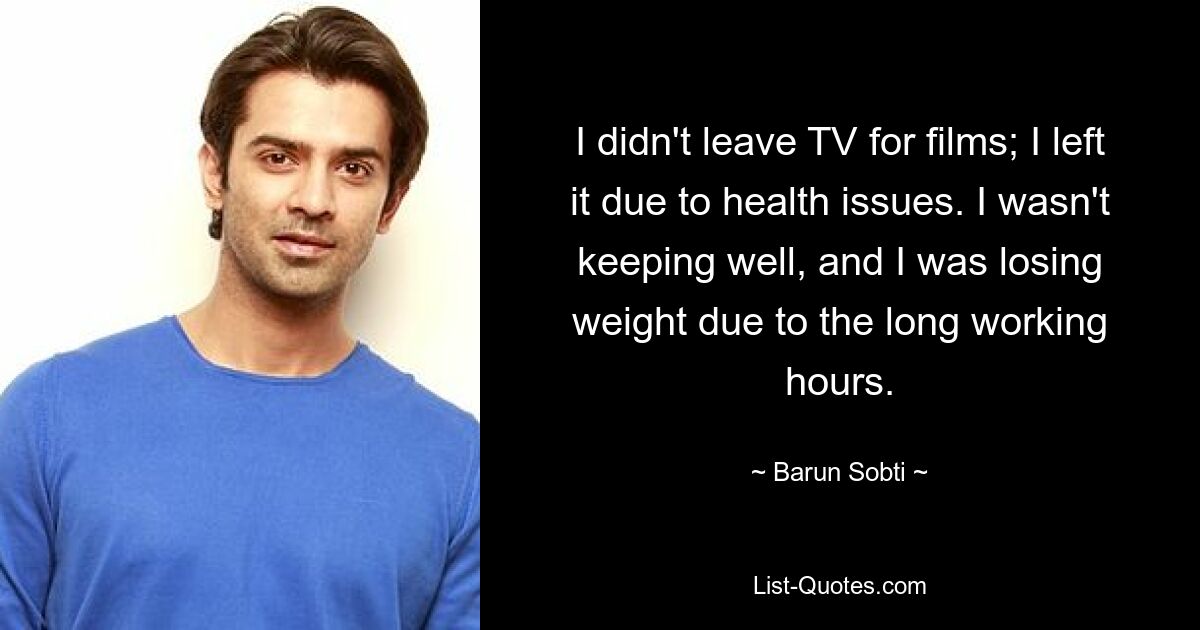 I didn't leave TV for films; I left it due to health issues. I wasn't keeping well, and I was losing weight due to the long working hours.

~ Barun Sobti ~

List-Quotes.com